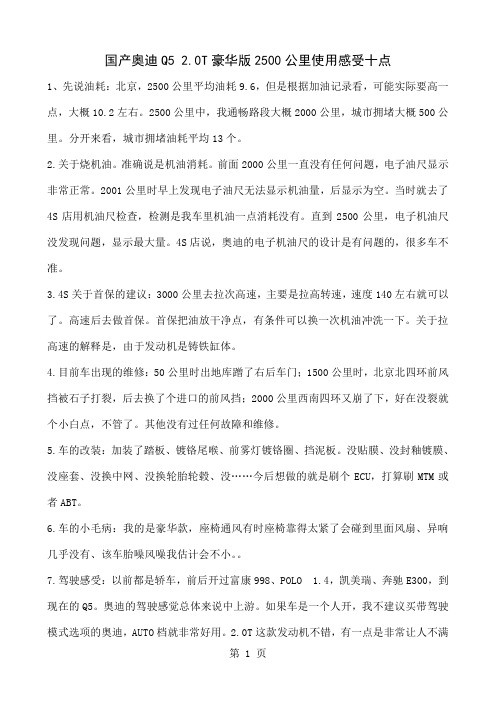 国产奥迪 Q5 2.0T 豪华版 2500 公里使用感受十点

1、先说油耗：北京，2500 公里平均油耗 9.6，但是根据加油记录看，可能实际要高一点，大概 10.2 左右。2500 公里中，我通畅路段大概 2000 公里，城市拥堵大概 500 公里。分开来看，城市拥堵油耗平均 13 个。

2.关于烧机油。准确说是机油消耗。前面 2000 公里一直没有任何问题，电子油尺显示非常正常。2001 公里时早上发现电子油尺无法显示机油量，后显示为空。当时就去了 4S 店用机油尺检查，检测是我车里机油一点消耗没有。直到 2500 公里，电子机油尺没发现问题，显示最大量。4S 店说，奥迪的电子机油尺的设计是有问题的，很多车不准。

3.4S 关于首保的建议：3000 公里去拉次高速，主要是拉高转速，速度 140 左右就可以了。高速后去做首保。首保把油放干净点，有条件可以换一次机油冲洗一下。关于拉高速的解释是，由于发动机是铸铁缸体。

4.目前车出现的维修：50 公里时出地库蹭了右后车门；1500 公里时，北京北四环前风挡被石子打裂，后去换了个进口的前风挡；2000 公里西南四环又崩了下，好在没裂就个小白点，不管了。其他没有过任何故障和维修。

5.车的改装：加装了踏板、镀铬尾喉、前雾灯镀铬圈、挡泥板。没贴膜、没封釉镀膜、没座套、没换中网、没换轮胎轮毂、没……今后想做的就是刷个 ECU，打算刷 MTM 或者 ABT。

6.车的小毛病：我的是豪华款，座椅通风有时座椅靠得太紧了会碰到里面风扇、异响几乎没有、该车胎噪风噪我估计会不小。。

7.驾驶感受：以前都是轿车，前后开过富康 998、POLO 1.4，凯美瑞、奔驰 E300，到现在的 Q5。奥迪的驾驶感觉总体来说中上游。如果车是一个人开，我不建议买带驾驶模式选项的奥迪，AUTO 档就非常好用。2.0T 这款发动机不错，有一点是非常让人不满

第 1 页